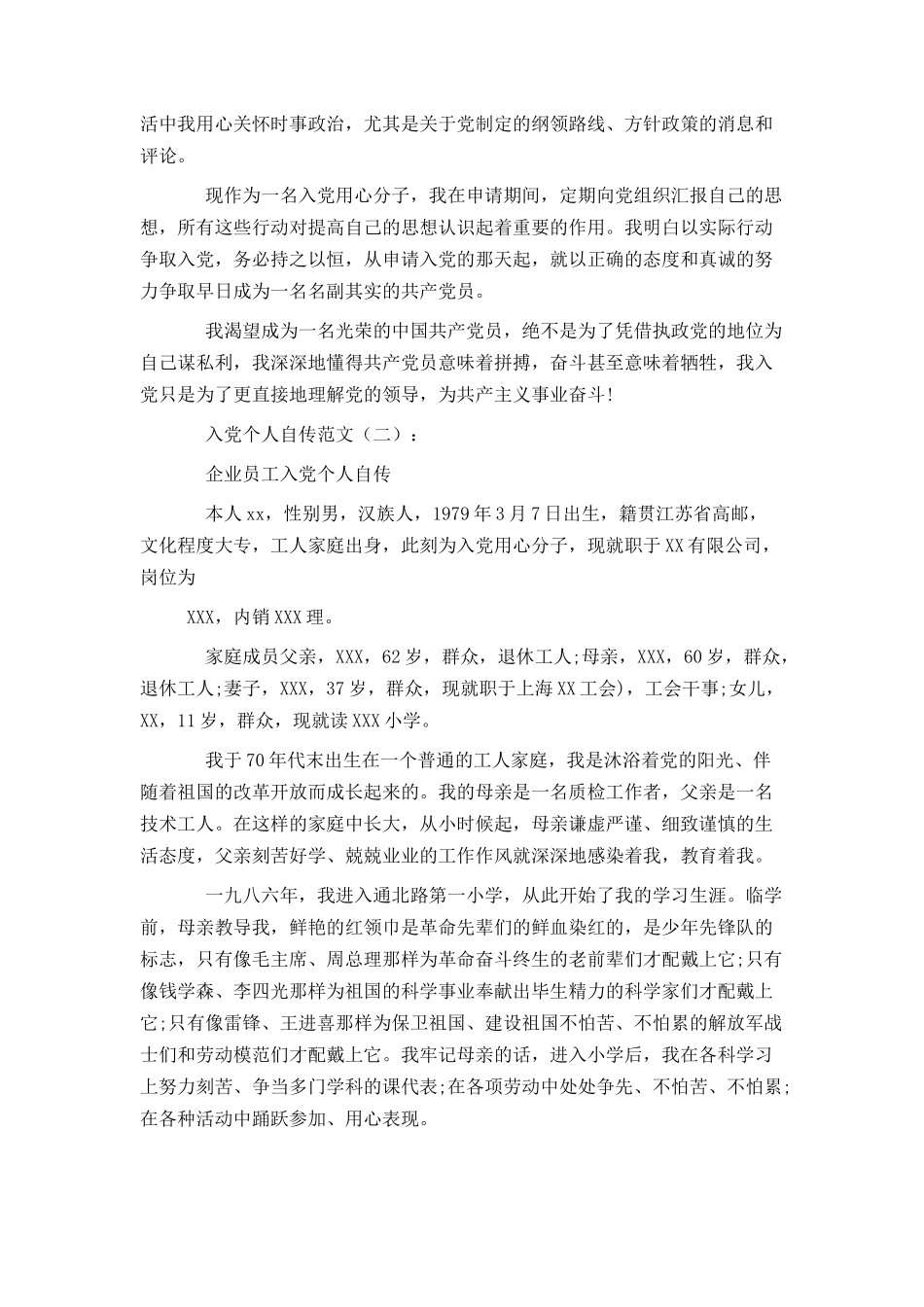 活中我用心关怀时事政治，尤其是关于党制定的纲领路线、方针政策的消息和评论。

现作为一名入党用心分子，我在申请期间，定期向党组织汇报自己的思想，所有这些行动对提高自己的思想认识起着重要的作用。我明白以实际行动争取入党，务必持之以恒，从申请入党的那天起，就以正确的态度和真诚的努力争取早日成为一名名副其实的共产党员。

我渴望成为一名光荣的中国共产党员，绝不是为了凭借执政党的地位为自己谋私利，我深深地懂得共产党员意味着拼搏，奋斗甚至意味着牺牲，我入党只是为了更直接地理解党的领导，为共产主义事业奋斗!

入党个人自传范文（二）：

企业员工入党个人自传

本人xx，性别男，汉族人，1979年3月7日出生，籍贯江苏省高邮，文化程度大专，工人家庭出身，此刻为入党用心分子，现就职于XX有限公司，岗位为

XXX，内销XXX理。

家庭成员父亲，XXX，62岁，群众，退休工人;母亲，XXX，60岁，群众，退休工人;妻子，XXX，37岁，群众，现就职于上海XX工会)，工会干事;女儿，XX，11岁，群众，现就读XXX小学。

我于70年代末出生在一个普通的工人家庭，我是沐浴着党的阳光、伴随着祖国的改革开放而成长起来的。我的母亲是一名质检工作者，父亲是一名技术工人。在这样的家庭中长大，从小时候起，母亲谦虚严谨、细致谨慎的生活态度，父亲刻苦好学、兢兢业业的工作作风就深深地感染着我，教育着我。

一九八六年，我进入通北路第一小学，从此开始了我的学习生涯。临学前，母亲教导我，鲜艳的红领巾是革命先辈们的鲜血染红的，是少年先锋队的标志，只有像毛主席、周总理那样为革命奋斗终生的老前辈们才配戴上它;只有像钱学森、李四光那样为祖国的科学事业奉献出毕生精力的科学家们才配戴上它;只有像雷锋、王进喜那样为保卫祖国、建设祖国不怕苦、不怕累的解放军战士们和劳动模范们才配戴上它。我牢记母亲的话，进入小学后，我在各科学习上努力刻苦、争当多门学科的课代表;在各项劳动中处处争先、不怕苦、不怕累;在各种活动中踊跃参加、用心表现。